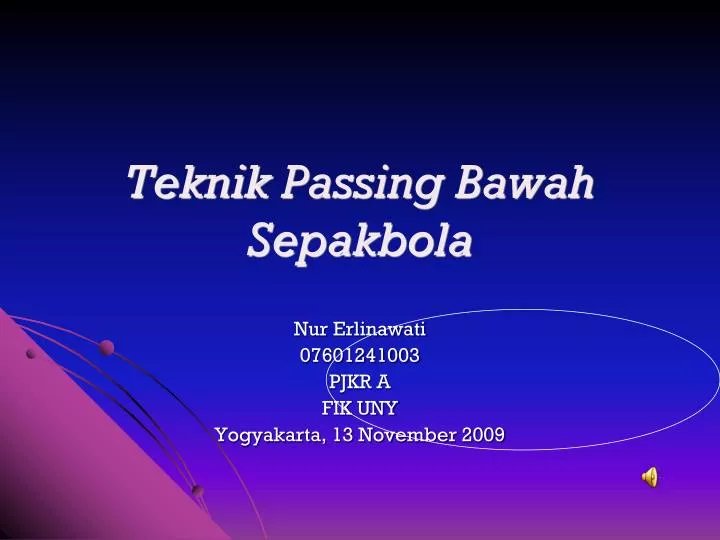 Teknik Passing Bawah Sepakbola

Nur Erlinawati
07601241003
PJKR A
FIK UNY
Yogyakarta, 13 November 2009